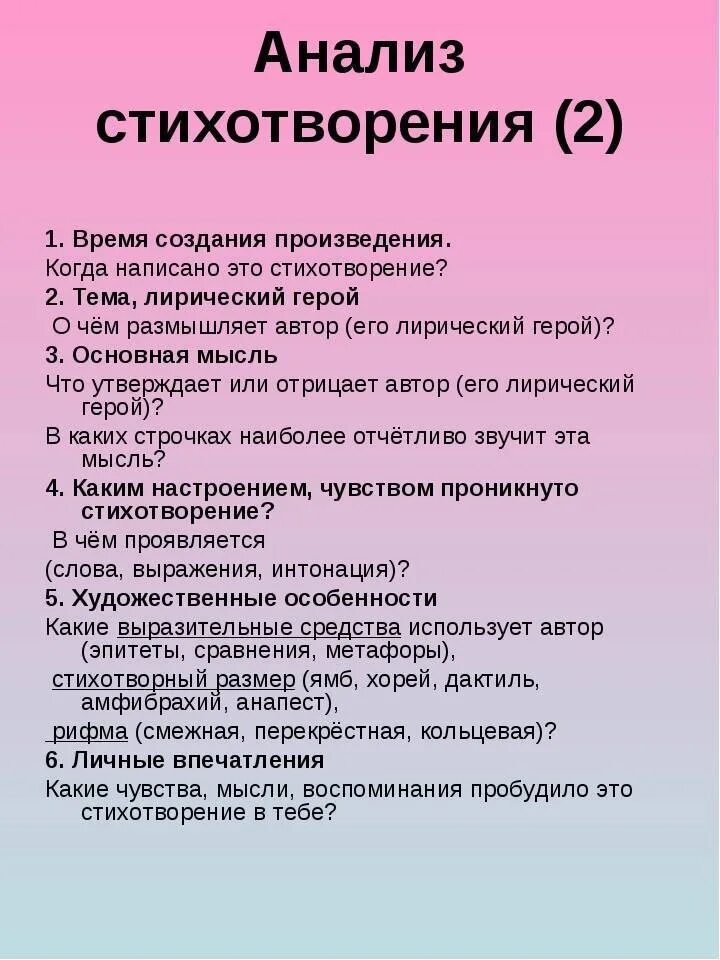 Анализ стихотворения (2)

1. Время создания произведения.
Когда написано это стихотворение?
2. Тема, лирический герой
О чём размышляет автор (его лирический герой)?
3. Основная мысль
Что утверждает или отрицает автор (его лирический герой)?
В каких строчках наиболее отчётливо звучит эта мысль?
4. Каким настроением, чувством проникнуто стихотворение?
В чём проявляется
(слова, выражения, интонация)?
5. Художественные особенности
Какие выразительные средства использует автор (эпитеты, сравнения, метафоры),
стихотворный размер (ямб, хорей, дактиль, амфибрахий, анапест),
рифма (смежная, перекрёстная, кольцевая)?
6. Личные впечатления
Какие чувства, мысли, воспоминания пробудило это стихотворение в тебе?